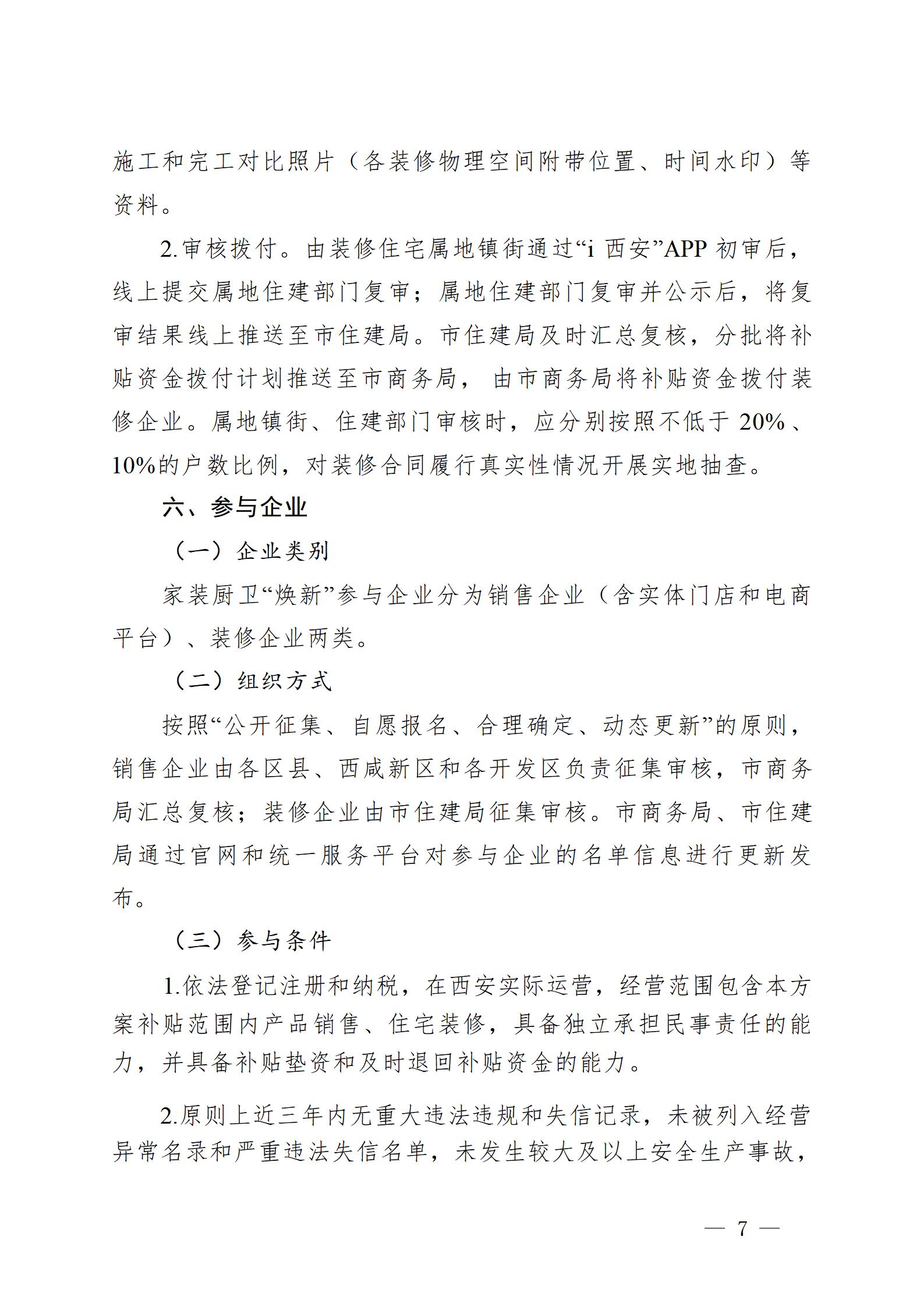 施工和完工对比照片（各装修物理空间附带位置、时间水印）等资料。

2.审核拨付。由装修住宅属地镇街通过“i 西安”APP 初审后，线上提交属地住建部门复审；属地住建部门复审并公示后，将复审结果线上推送至市住建局。市住建局及时汇总复核，分批将补贴资金拨付计划推送至市商务局，由市商务局将补贴资金拨付装修企业。属地镇街、住建部门审核时，应分别按照不低于 20%、10%的户数比例，对装修合同履行真实性情况开展实地抽查。

六、参与企业

（一）企业类别

家装厨卫“焕新”参与企业分为销售企业（含实体门店和电商平台）、装修企业两类。

（二）组织方式

按照“公开征集、自愿报名、合理确定、动态更新”的原则，销售企业由各区县、西咸新区和各开发区负责征集审核，市商务局汇总复核；装修企业由市住建局征集审核。市商务局、市住建局通过官网和统一服务平台对参与企业的名单信息进行更新发布。

（三）参与条件

1.依法登记注册和纳税，在西安实际运营，经营范围包含本方案补贴范围内产品销售、住宅装修，具备独立承担民事责任的能力，并具备补贴垫资和及时退回补贴资金的能力。

2.原则上近三年内无重大违法违规和失信记录，未被列入经营异常名录和严重违法失信名单，未发生较大及以上安全生产事故，

— 7 —